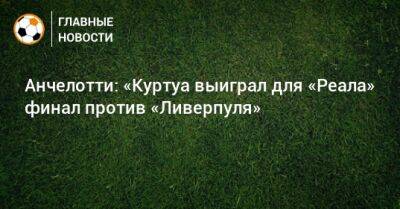 ГЛАВНЫЕ НОВОСТИ

Анчелотти: «Куртуа выиграл для «Реала» финал против «Ливерпуля»